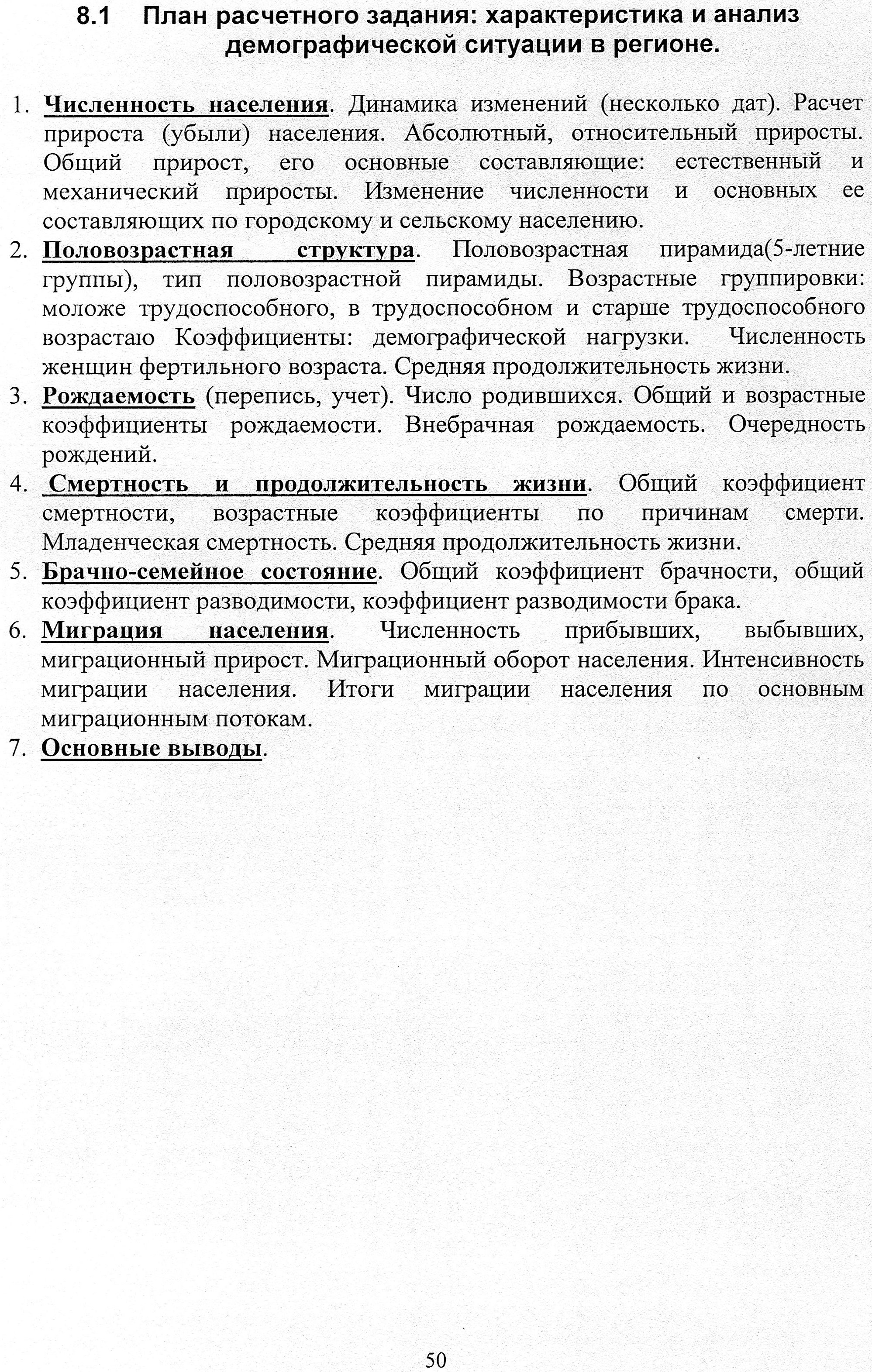 8.1 План расчетного задания: характеристика и анализ демографической ситуации в регионе.

1. Численность населения. Динамика изменений (несколько дат). Расчет прироста (убыли) населения. Абсолютный, относительный приросты. Общий прирост, его основные составляющие: естественный и механический приросты. Изменение численности и основных ее составляющих по городскому и сельскому населению.
2. Половозрастная структура. Половозрастная пирамида(5-летние группы), тип половозрастной пирамиды. Возрастные группировки: моложе трудоспособного, в трудоспособном и старше трудоспособного возрастаю Коэффициенты: демографической нагрузки. Численность женщин фертильного возраста. Средняя продолжительность жизни.
3. Рождаемость (перепись, учет). Число родившихся. Общий и возрастные коэффициенты рождаемости. Внебрачная рождаемость. Очередность рождений.
4. Смертность и продолжительность жизни. Общий коэффициент смертности, возрастные коэффициенты по причинам смерти. Младенческая смертность. Средняя продолжительность жизни.
5. Брачно-семейное состояние. Общий коэффициент брачности, общий коэффициент разводимости, коэффициент разводимости брака.
6. Миграция населения. Численность прибывших, выбывших, миграционный прирост. Миграционный оборот населения. Интенсивность миграции населения. Итоги миграции населения по основным миграционным потокам.
7. Основные выводы.

50